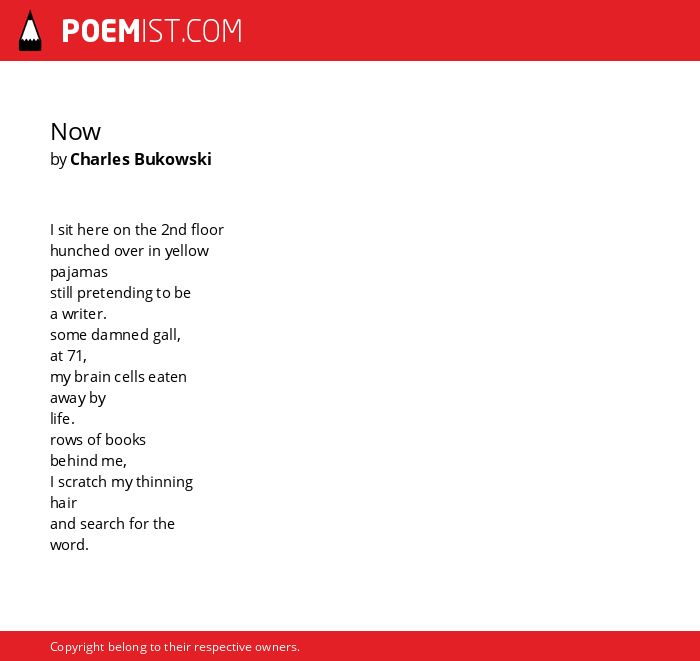 POEMIST.COM

Now
by Charles Bukowski

I sit here on the 2nd floor
hunched over in yellow
pajamas
still pretending to be
a writer.
some damned gall,
at 71,
my brain cells eaten
away by
life.
rows of books
behind me,
I scratch my thinning
hair
and search for the
word.

Copyright belong to their respective owners.